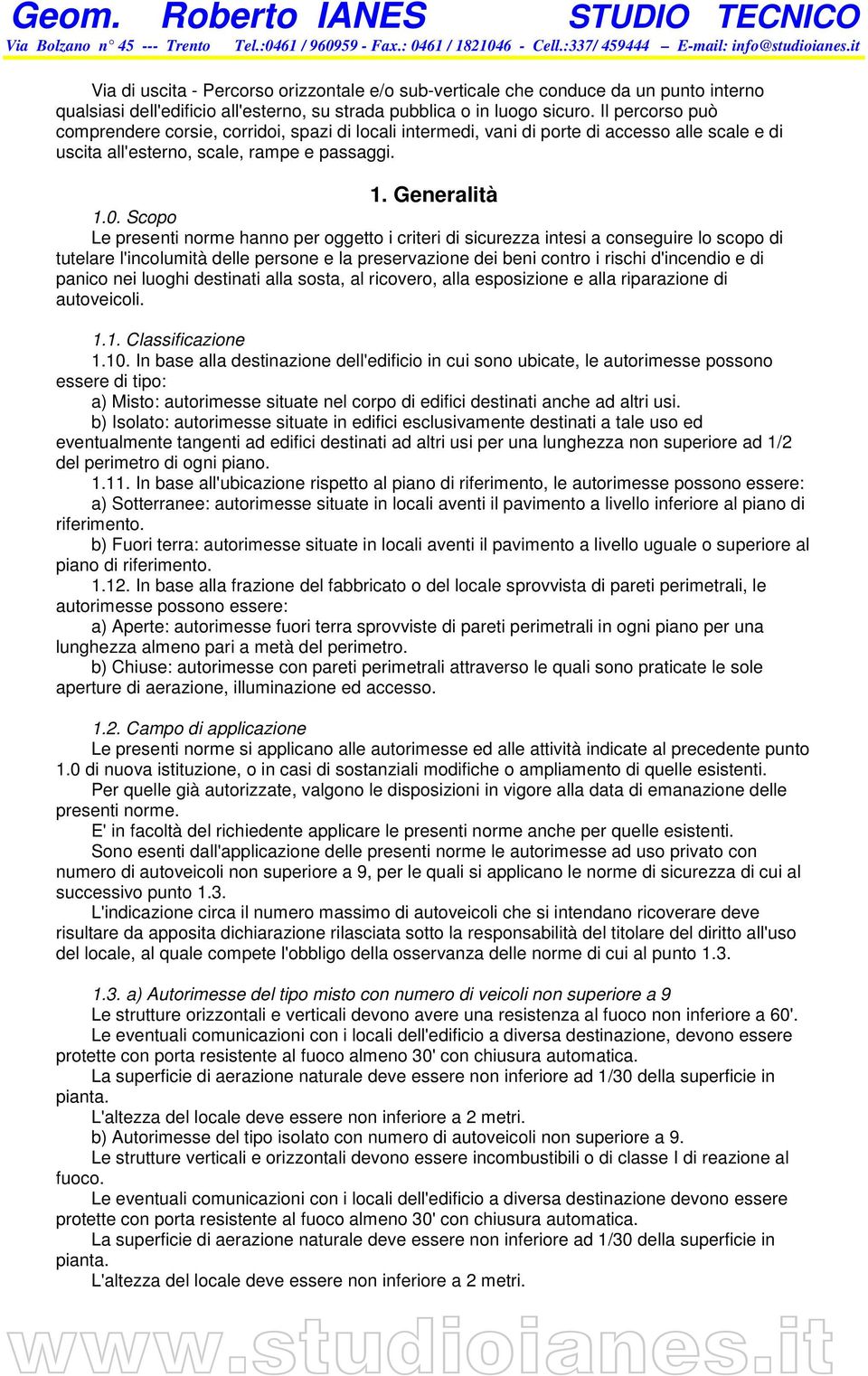 Geom. Roberto IANES STUDIO TECNICO
Via Bolzano n° 45 --- Trento Tel.:0461 / 960959 - Fax.: 0461 / 1821046 - Cell.:337/ 459444 – E-mail: info@studioianes.it

Via di uscita - Percorso orizzontale e/o sub-verticale che conduce da un punto interno qualsiasi dell'edificio all'esterno, su strada pubblica o in luogo sicuro. Il percorso può comprendere corsie, corridoi, spazi di locali intermedi, vani di porte di accesso alle scale e di uscita all'esterno, scale, rampe e passaggi.

1. Generalità

1.0. Scopo
Le presenti norme hanno per oggetto i criteri di sicurezza intesi a conseguire lo scopo di tutelare l'incolumità delle persone e la preservazione dei beni contro i rischi d'incendio e di panico nei luoghi destinati alla sosta, al ricovero, alla esposizione e alla riparazione di autoveicoli.

1.1. Classificazione
1.10. In base alla destinazione dell'edificio in cui sono ubicate, le autorimesse possono essere di tipo:
a) Misto: autorimesse situate nel corpo di edifici destinati anche ad altri usi.
b) Isolato: autorimesse situate in edifici esclusivamente destinati a tale uso ed eventualmente tangenti ad edifici destinati ad altri usi per una lunghezza non superiore ad 1/2 del perimetro di ogni piano.
1.11. In base all'ubicazione rispetto al piano di riferimento, le autorimesse possono essere:
a) Sotterranee: autorimesse situate in locali aventi il pavimento a livello inferiore al piano di riferimento.
b) Fuori terra: autorimesse situate in locali aventi il pavimento a livello uguale o superiore al piano di riferimento.
1.12. In base alla frazione del fabbricato o del locale sprovvista di pareti perimetrali, le autorimesse possono essere:
a) Aperte: autorimesse fuori terra sprovviste di pareti perimetrali in ogni piano per una lunghezza almeno pari a metà del perimetro.
b) Chiuse: autorimesse con pareti perimetrali attraverso le quali sono praticate le sole aperture di aerazione, illuminazione ed accesso.

1.2. Campo di applicazione
Le presenti norme si applicano alle autorimesse ed alle attività indicate al precedente punto 1.0 di nuova istituzione, o in casi di sostanziali modifiche o ampliamento di quelle esistenti.
Per quelle già autorizzate, valgono le disposizioni in vigore alla data di emanazione delle presenti norme.
E' in facoltà del richiedente applicare le presenti norme anche per quelle esistenti.
Sono esenti dall'applicazione delle presenti norme le autorimesse ad uso privato con numero di autoveicoli non superiore a 9, per le quali si applicano le norme di sicurezza di cui al successivo punto 1.3.
L'indicazione circa il numero massimo di autoveicoli che si intendano ricoverare deve risultare da apposita dichiarazione rilasciata sotto la responsabilità del titolare del diritto all'uso del locale, al quale compete l'obbligo della osservanza delle norme di cui al punto 1.3.

1.3. a) Autorimesse del tipo misto con numero di veicoli non superiore a 9
Le strutture orizzontali e verticali devono avere una resistenza al fuoco non inferiore a 60'.
Le eventuali comunicazioni con i locali dell'edificio a diversa destinazione, devono essere protette con porta resistente al fuoco almeno 30' con chiusura automatica.
La superficie di aerazione naturale deve essere non inferiore ad 1/30 della superficie in pianta.
L'altezza del locale deve essere non inferiore a 2 metri.
b) Autorimesse del tipo isolato con numero di autoveicoli non superiore a 9.
Le strutture verticali e orizzontali devono essere incombustibili o di classe I di reazione al fuoco.
Le eventuali comunicazioni con i locali dell'edificio a diversa destinazione devono essere protette con porta resistente al fuoco almeno 30' con chiusura automatica.
La superficie di aerazione naturale deve essere non inferiore ad 1/30 della superficie in pianta.
L'altezza del locale deve essere non inferiore a 2 metri.

www.studioianes.it